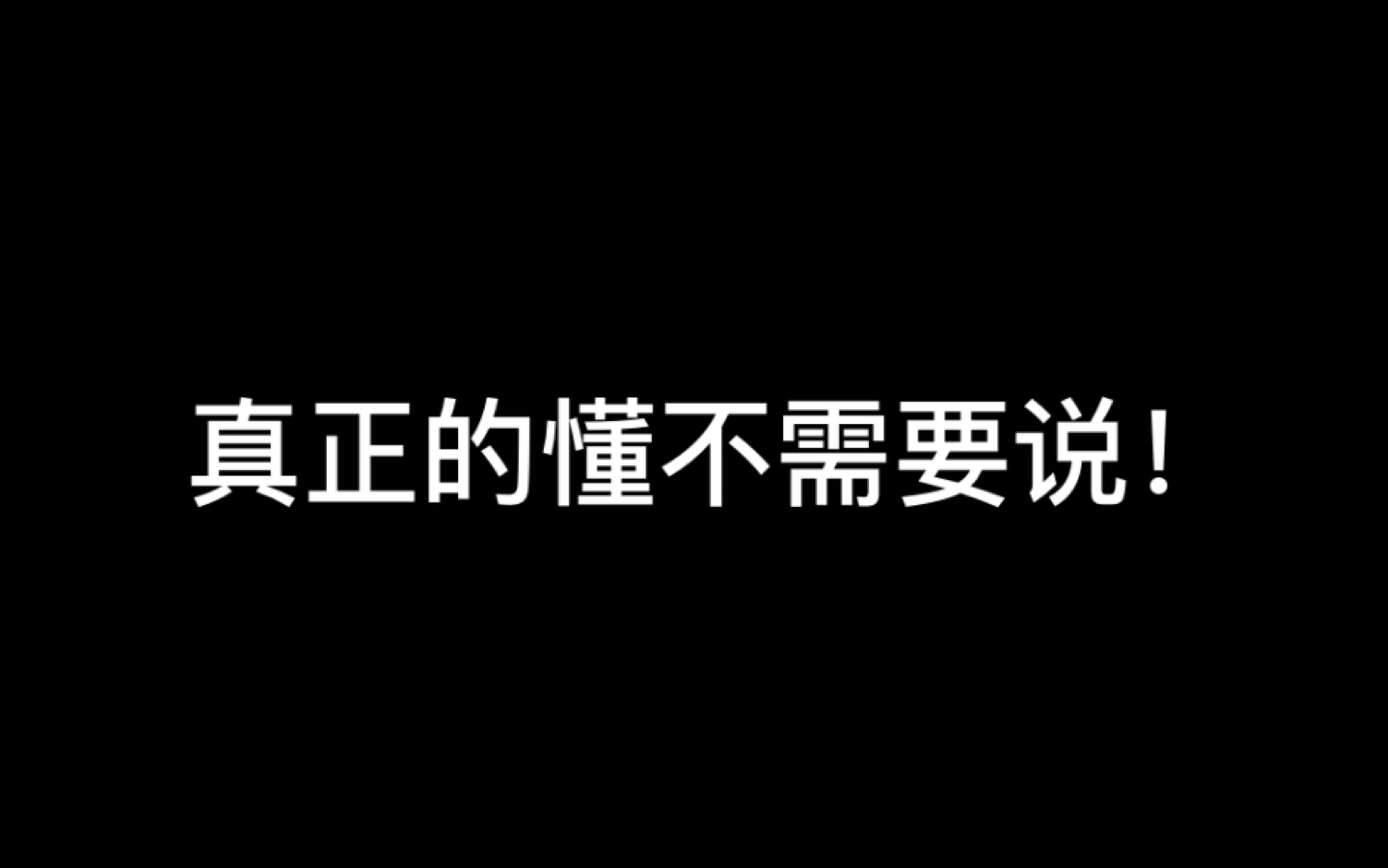 真正的懂不需要说！